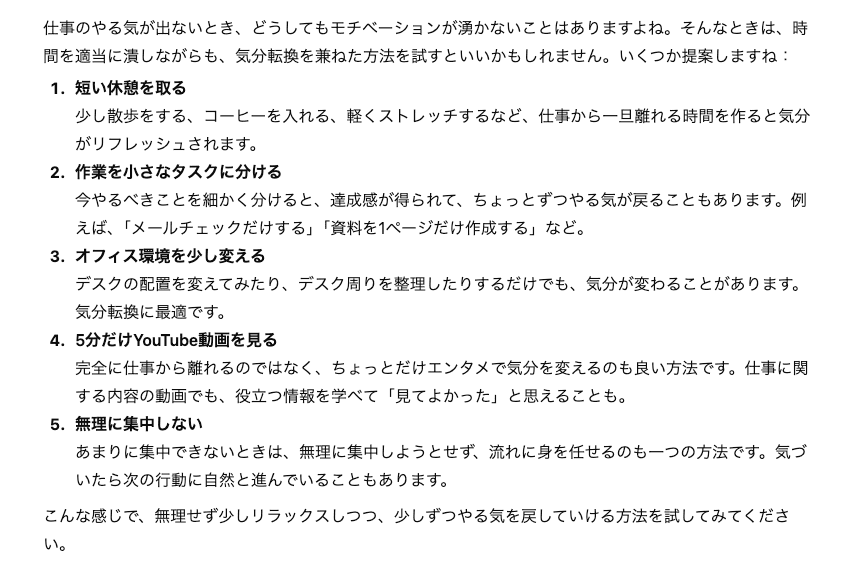 仕事のやる気が出ないとき、どうしてもモチベーションが湧かないことはありますよね。そんなときは、時間を適当に潰しながらも、気分転換を兼ねた方法を試すといいかもしれません。いくつか提案しますね：

1. 短い休憩を取る
少し散歩をする、コーヒーを入れる、軽くストレッチするなど、仕事から一旦離れる時間を作ると気分がリフレッシュされます。

2. 作業を小さなタスクに分ける
今やるべきことを細かく分けると、達成感が得られて、ちょっとずつやる気が戻ることもあります。例えば、「メールチェックだけする」「資料を1ページだけ作成する」など。

3. オフィス環境を少し変える
デスクの配置を変えてみたり、デスク周りを整理したりするだけでも、気分が変わることがあります。気分転換に最適です。

4. 5分だけYouTube動画を見る
完全に仕事から離れるのではなく、ちょっとだけエンタメで気分を変えるのも良い方法です。仕事に関する内容の動画でも、役立つ情報を学べて「見てよかった」と思えることも。

5. 無理に集中しない
あまりに集中できないときは、無理に集中しようとせず、流れに身を任せるのも一つの方法です。気づいたら次の行動に自然と進んでいることもあります。

こんな感じで、無理せず少しリラックスしつつ、少しずつやる気を戻していける方法を試してみてください。